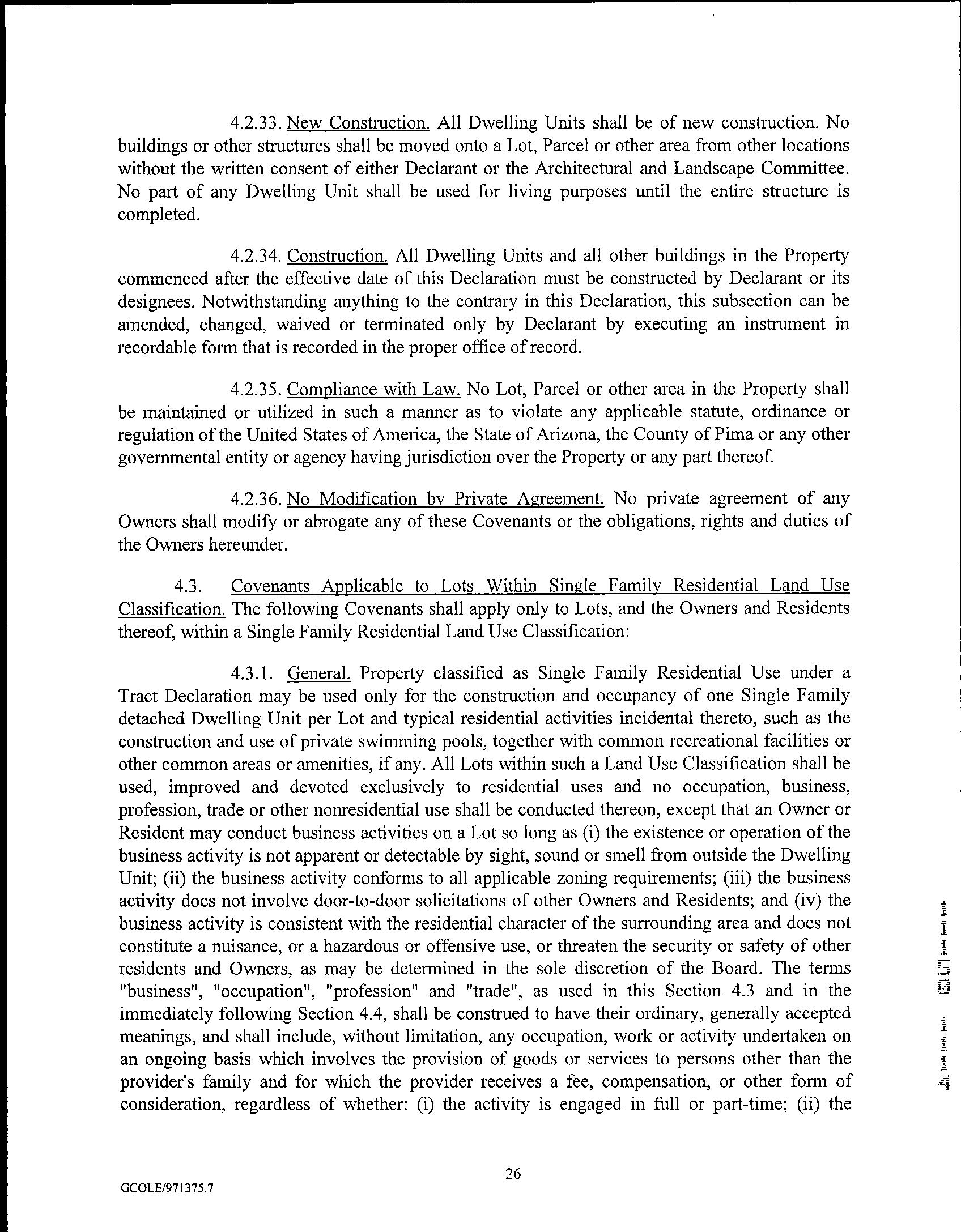 4.2.33. New Construction. All Dwelling Units shall be of new construction. No buildings or other structures shall be moved onto a Lot, Parcel or other area from other locations without the written consent of either Declarant or the Architectural and Landscape Committee. No part of any Dwelling Unit shall be used for living purposes until the entire structure is completed.

4.2.34. Construction. All Dwelling Units and all other buildings in the Property commenced after the effective date of this Declaration must be constructed by Declarant or its designees. Notwithstanding anything to the contrary in this Declaration, this subsection can be amended, changed, waived or terminated only by Declarant by executing an instrument in recordable form that is recorded in the proper office of record.

4.2.35. Compliance with Law. No Lot, Parcel or other area in the Property shall be maintained or utilized in such a manner as to violate any applicable statute, ordinance or regulation of the United States of America, the State of Arizona, the County of Pima or any other governmental entity or agency having jurisdiction over the Property or any part thereof.

4.2.36. No Modification by Private Agreement. No private agreement of any Owners shall modify or abrogate any of these Covenants or the obligations, rights and duties of the Owners hereunder.

4.3. Covenants Applicable to Lots Within Single Family Residential Land Use Classification. The following Covenants shall apply only to Lots, and the Owners and Residents thereof, within a Single Family Residential Land Use Classification:

4.3.1. General. Property classified as Single Family Residential Use under a Tract Declaration may be used only for the construction and occupancy of one Single Family detached Dwelling Unit per Lot and typical residential activities incidental thereto, such as the construction and use of private swimming pools, together with common recreational facilities or other common areas or amenities, if any. All Lots within such a Land Use Classification shall be used, improved and devoted exclusively to residential uses and no occupation, business, profession, trade or other nonresidential use shall be conducted thereon, except that an Owner or Resident may conduct business activities on a Lot so long as (i) the existence or operation of the business activity is not apparent or detectable by sight, sound or smell from outside the Dwelling Unit; (ii) the business activity conforms to all applicable zoning requirements; (iii) the business activity does not involve door-to-door solicitations of other Owners and Residents; and (iv) the business activity is consistent with the residential character of the surrounding area and does not constitute a nuisance, or a hazardous or offensive use, or threaten the security or safety of other residents and Owners, as may be determined in the sole discretion of the Board. The terms "business", "occupation", "profession" and "trade", as used in this Section 4.3 and in the immediately following Section 4.4, shall be construed to have their ordinary, generally accepted meanings, and shall include, without limitation, any occupation, work or activity undertaken on an ongoing basis which involves the provision of goods or services to persons other than the provider's family and for which the provider receives a fee, compensation, or other form of consideration, regardless of whether: (i) the activity is engaged in full or part-time; (ii) the

26

GCOLE/971375.7